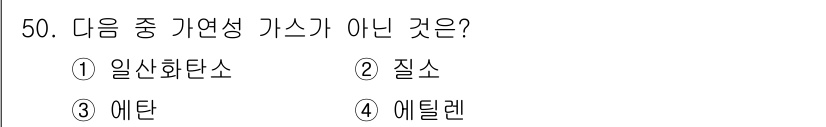 50. 다음 중 가연성 가스가 아닌 것은?

① 일산화탄소 ② 질소

③ 에탄 ④ 에틸렌